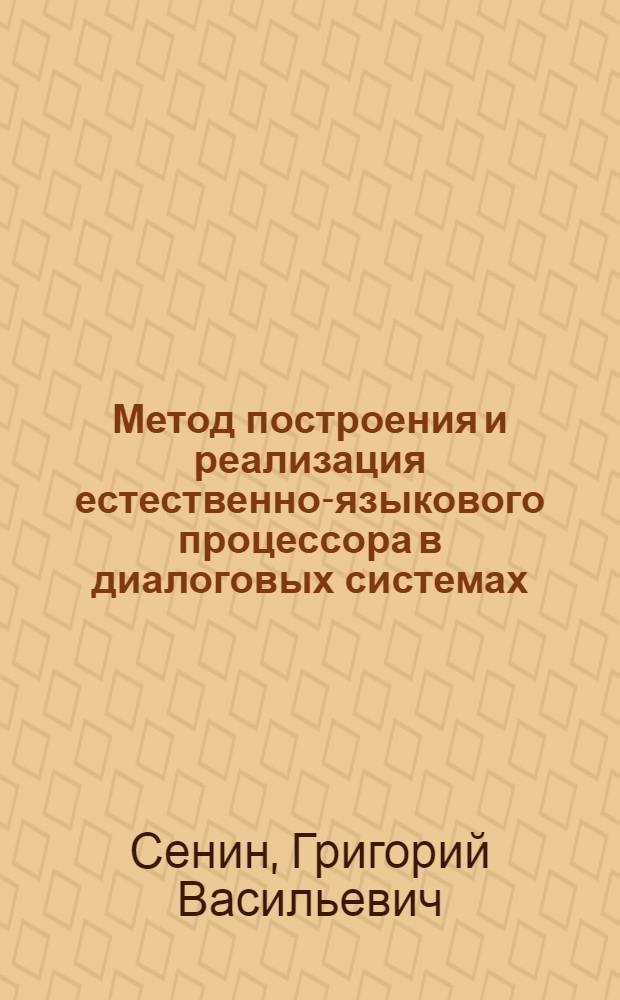 Метод построения и реализация естественно-языкового процессора в диалоговых системах

Сенин, Григорий Васильевич